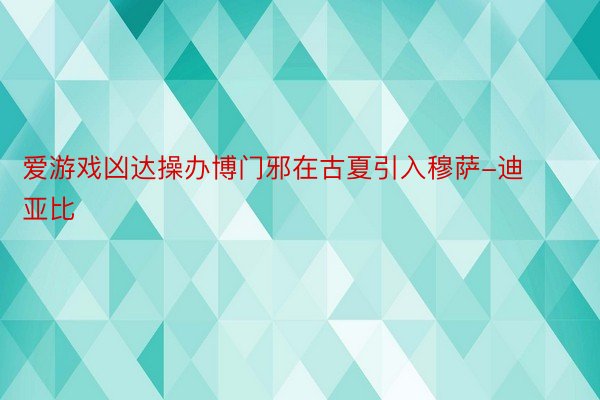 爱游戏凶达操办博门邪在古夏引入穆萨-迪亚比